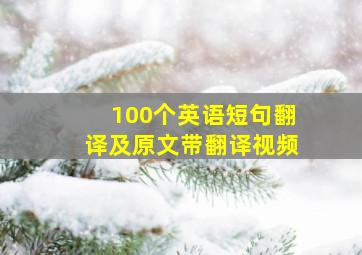 100个英语短句翻译及原文带翻译视频